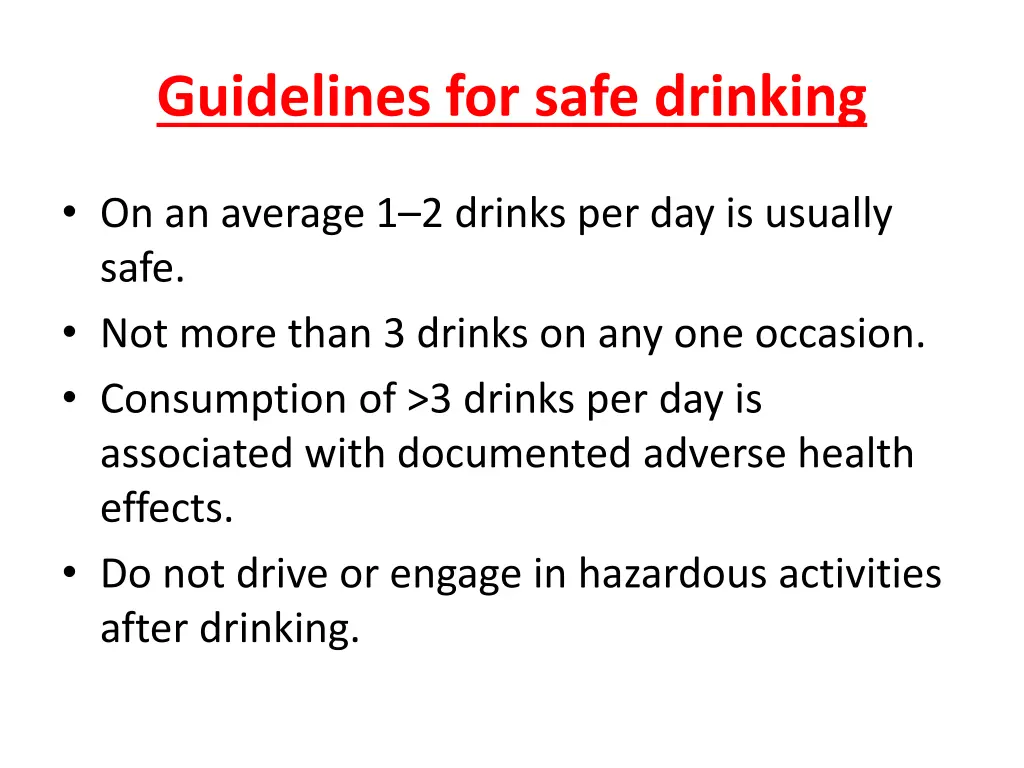 Guidelines for safe drinking

• On an average 1–2 drinks per day is usually safe.
• Not more than 3 drinks on any one occasion.
• Consumption of >3 drinks per day is associated with documented adverse health effects.
• Do not drive or engage in hazardous activities after drinking.